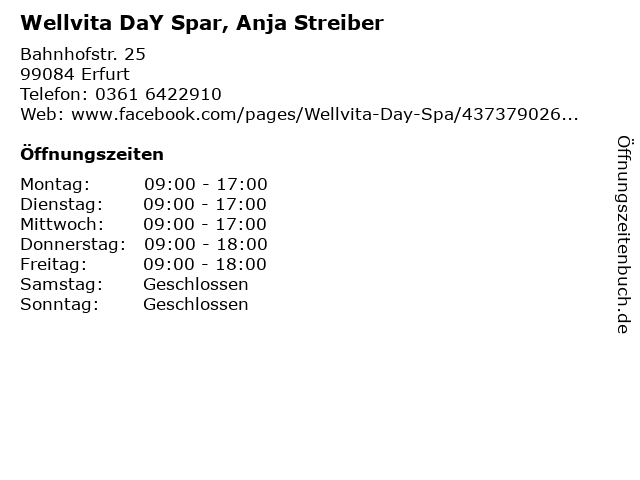 Wellvita DaY Spar, Anja Streiber

Bahnhofstr. 25
99084 Erfurt
Telefon: 0361 6422910
Web: www.facebook.com/pages/Wellvita-Day-Spa/437379026...

Öffnungszeiten

Montag: 09:00 - 17:00
Dienstag: 09:00 - 17:00
Mittwoch: 09:00 - 17:00
Donnerstag: 09:00 - 18:00
Freitag: 09:00 - 18:00
Samstag: Geschlossen
Sonntag: Geschlossen

Öffnungszeitenbuch.de